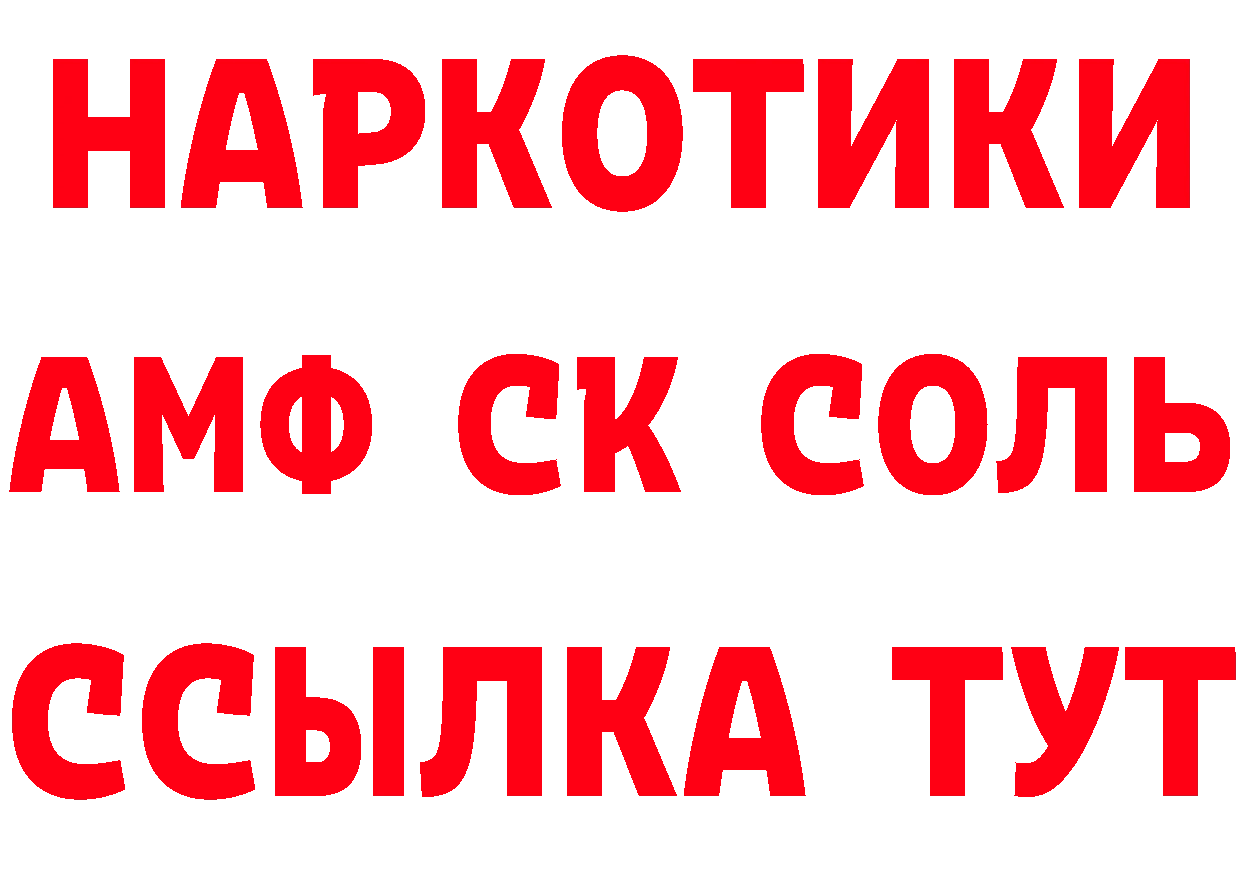 НАРКОТИКИ

АМФ СК СОЛЬ

ССЫЛКА ТУТ